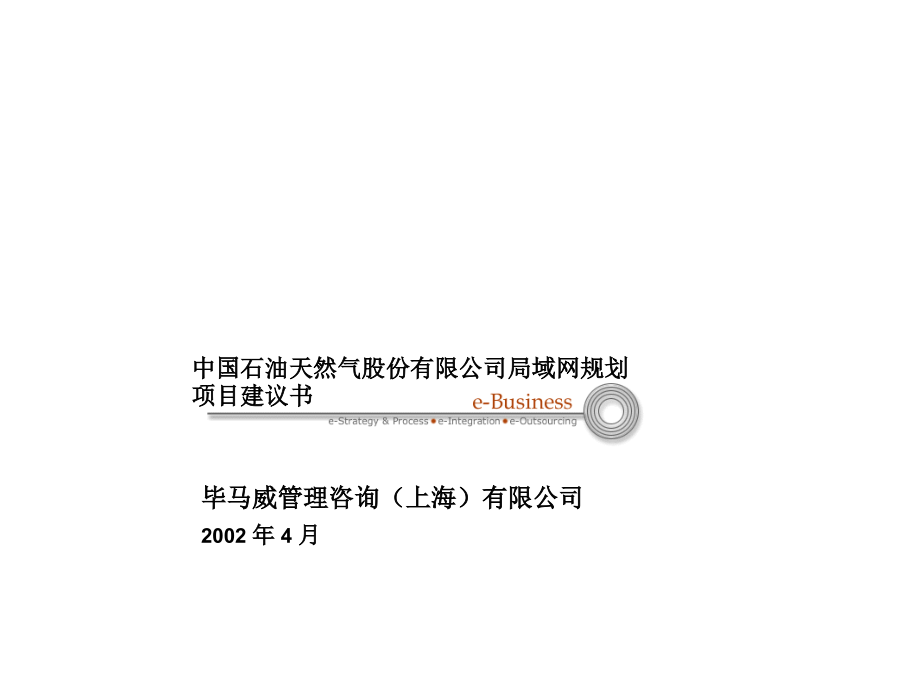 中国石油天然气股份有限公司局域网规划项目建议书

e-Business

e-Strategy & Process • e-Integration • e-Outsourcing

毕马威管理咨询（上海）有限公司

2002 年 4 月